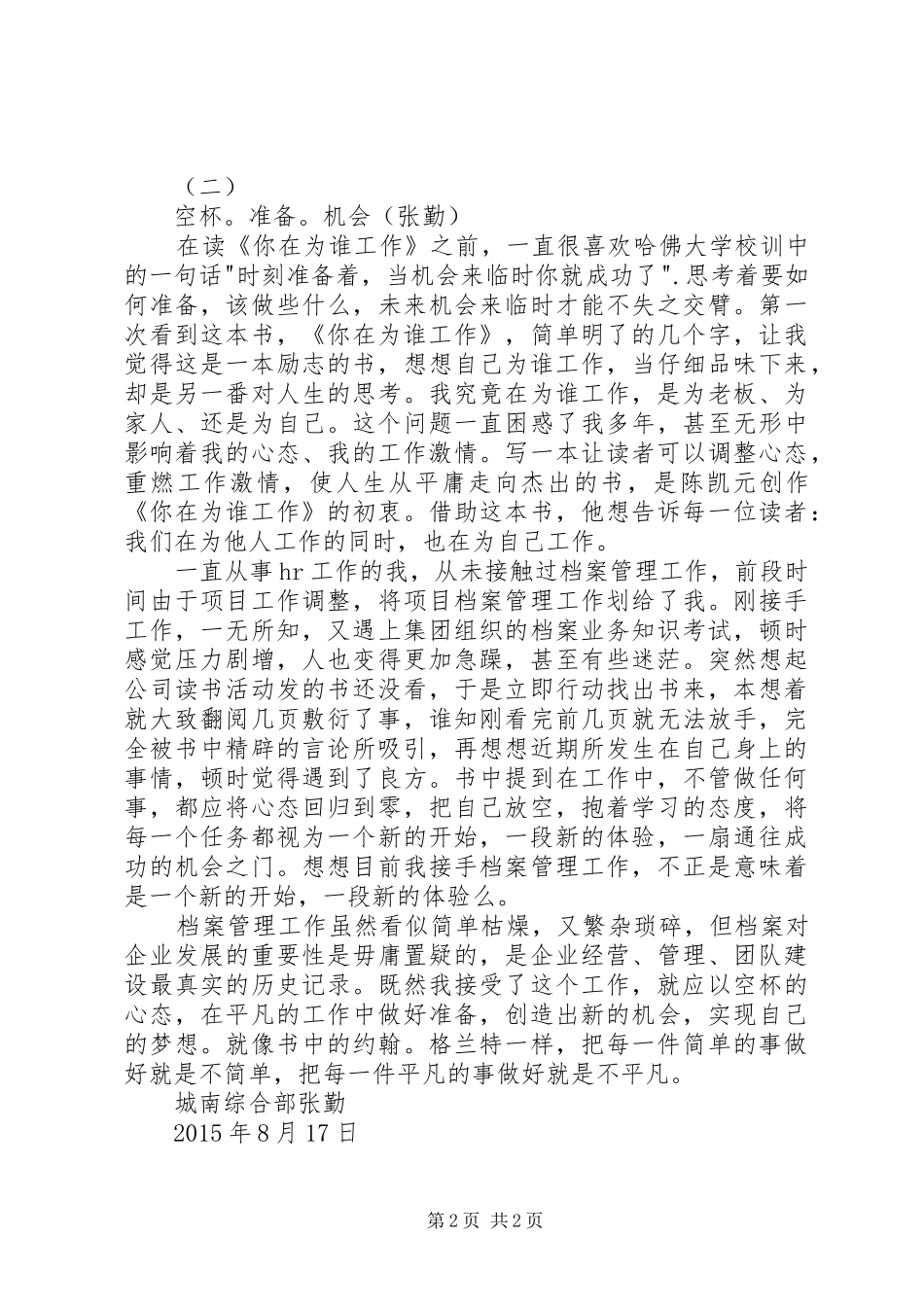 （二）

空杯。准备。机会（张勤）

在读《你在为谁工作》之前，一直很喜欢哈佛大学校训中的一句话"时刻准备着，当机会来临时你就成功了".思考着要如何准备，该做些什么，未来机会来临时才能不失之交臂。第一次看到这本书，《你在为谁工作》，简单明了的几个字，让我觉得这是一本励志的书，想想自己为谁工作，当仔细品味下来，却是另一番对人生的思考。我究竟在为谁工作，是为老板、为家人、还是为自己。这个问题一直困惑了我多年，甚至无形中影响着我的心态、我的工作激情。写一本让读者可以调整心态，重燃工作激情，使人生从平庸走向杰出的书，是陈凯元创作《你在为谁工作》的初衷。借助这本书，他想告诉每一位读者：我们在为他人工作的同时，也在为自己工作。

一直从事hr工作的我，从未接触过档案管理工作，前段时间由于项目工作调整，将项目档案管理工作划给了我。刚接手工作，一无所知，又遇上集团组织的档案业务知识考试，顿时感觉压力剧增，人也变得更加急躁，甚至有些迷茫。突然想起公司读书活动发的书还没看，于是立即行动找出书来，本想着就大致翻阅几页敷衍了事，谁知刚看完前几页就无法放手，完全被书中精辟的言论所吸引，再想想近期所发生在自己身上的事情，顿时觉得遇到了良方。书中提到在工作中，不管做任何事，都应将心态回归到零，把自己放空，抱着学习的态度，将每一个任务都视为一个新的开始，一段新的体验，一扇通往成功的机会之门。想想目前我接手档案管理工作，不正是意味着是一个新的开始，一段新的体验么。

档案管理工作虽然看似简单枯燥，又繁杂琐碎，但档案对企业发展的重要性是毋庸置疑的，是企业经营、管理、团队建设最真实的历史记录。既然我接受了这个工作，就应以空杯的心态，在平凡的工作中做好准备，创造出新的机会，实现自己的梦想。就像书中的约翰。格兰特一样，把每一件简单的事做好就是不简单，把每一件平凡的事做好就是不平凡。

城南综合部张勤

2015年8月17日

第2页 共2页